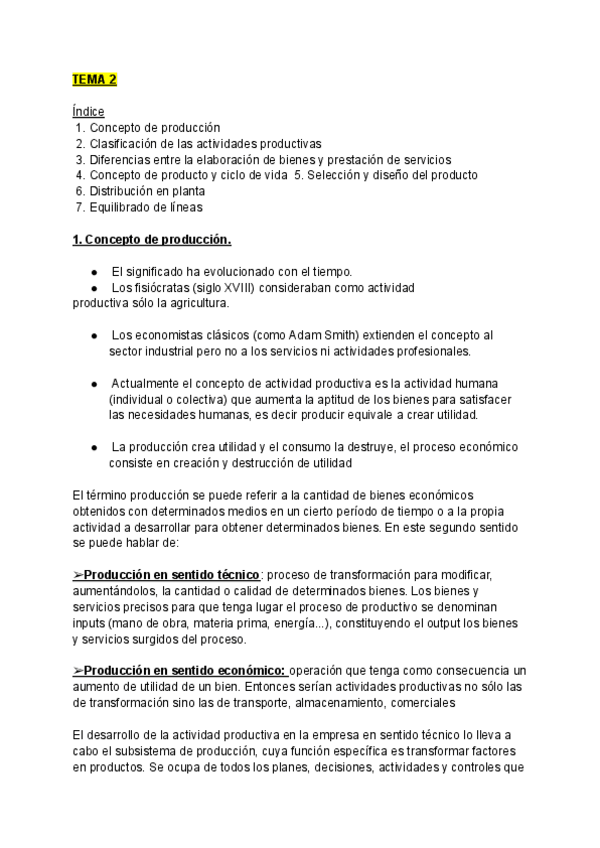 TEMA 2

Índice
1. Concepto de producción
2. Clasificación de las actividades productivas
3. Diferencias entre la elaboración de bienes y prestación de servicios
4. Concepto de producto y ciclo de vida 5. Selección y diseño del producto
6. Distribución en planta
7. Equilibrado de líneas

1. Concepto de producción.

● El significado ha evolucionado con el tiempo.
● Los fisiócratas (siglo XVIII) consideraban como actividad productiva sólo la agricultura.

● Los economistas clásicos (como Adam Smith) extienden el concepto al sector industrial pero no a los servicios ni actividades profesionales.

● Actualmente el concepto de actividad productiva es la actividad humana (individual o colectiva) que aumenta la aptitud de los bienes para satisfacer las necesidades humanas, es decir producir equivale a crear utilidad.

● La producción crea utilidad y el consumo la destruye, el proceso económico consiste en creación y destrucción de utilidad

El término producción se puede referir a la cantidad de bienes económicos obtenidos con determinados medios en un cierto período de tiempo o a la propia actividad a desarrollar para obtener determinados bienes. En este segundo sentido se puede hablar de:

➢Producción en sentido técnico: proceso de transformación para modificar, aumentándolos, la cantidad o calidad de determinados bienes. Los bienes y servicios precisos para que tenga lugar el proceso de productivo se denominan inputs (mano de obra, materia prima, energía...), constituyendo el output los bienes y servicios surgidos del proceso.

➢Producción en sentido económico: operación que tenga como consecuencia un aumento de utilidad de un bien. Entonces serían actividades productivas no sólo las de transformación sino las de transporte, almacenamiento, comerciales

El desarrollo de la actividad productiva en la empresa en sentido técnico lo lleva a cabo el subsistema de producción, cuya función específica es transformar factores en productos. Se ocupa de todos los planes, decisiones, actividades y controles que